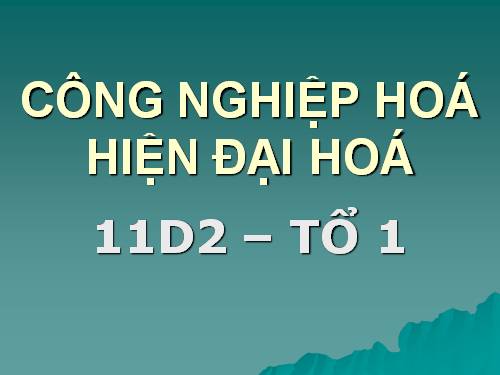 CÔNG NGHIỆP HOÁ HIỆN ĐẠI HOÁ

11D2 – TỔ 1